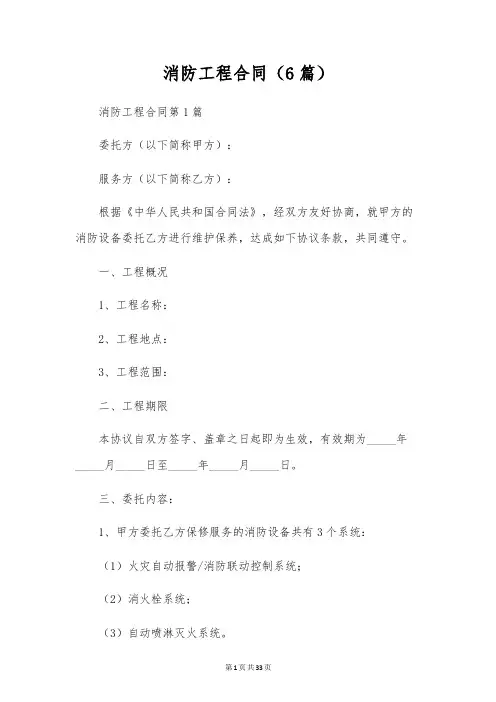 消防工程合同（6篇）

消防工程合同第1篇

委托方（以下简称甲方）：

服务方（以下简称乙方）：

根据《中华人民共和国合同法》，经双方友好协商，就甲方的消防设备委托乙方进行维护保养，达成如下协议条款，共同遵守。

一、工程概况

1、工程名称：

2、工程地点：

3、工程范围：

二、工程期限

本协议自双方签字、盖章之日起即为生效，有效期为_____年_____月_____日至_____年_____月_____日。

三、委托内容：

1、甲方委托乙方保修服务的消防设备共有3个系统：

（1）火灾自动报警/消防联动控制系统；

（2）消火栓系统；

（3）自动喷淋灭火系统。

第1页共33页